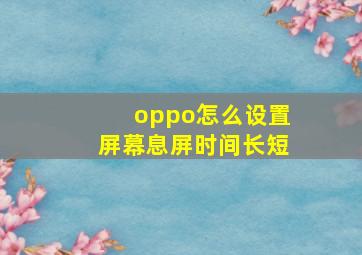 oppo怎么设置
屏幕息屏时间长短